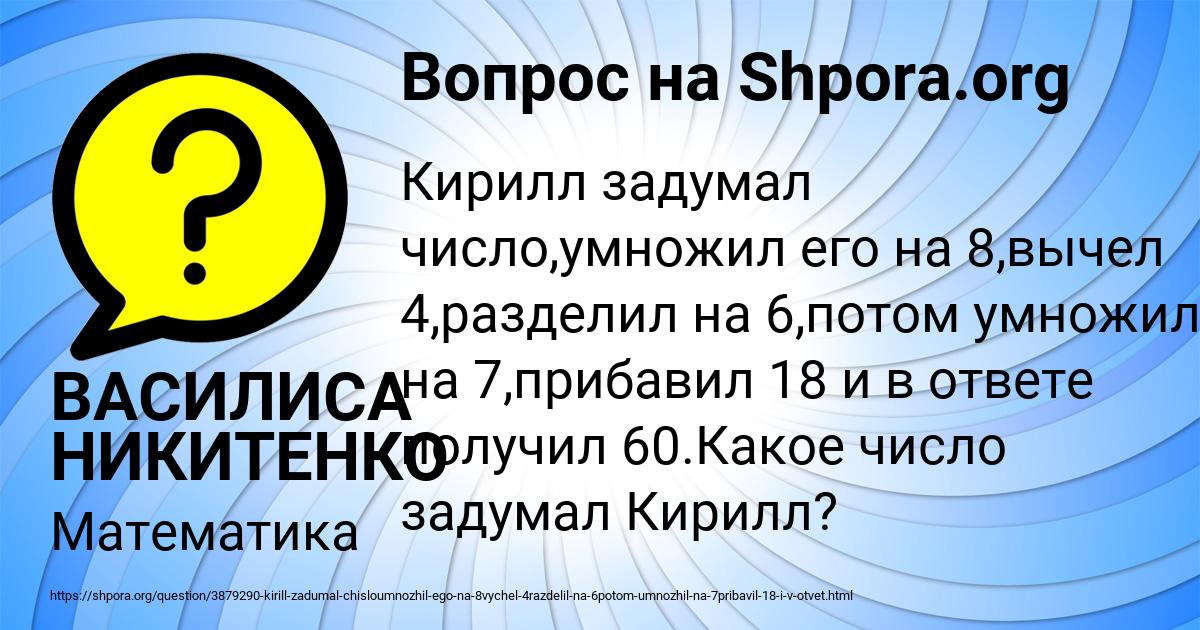 Вопрос на Shpora.org

Кирилл задумал число,умножил его на 8,вычел 4,разделил на 6,потом умножил на 7,прибавил 18 и в ответе получил 60.Какое число задумал Кирилл?

ВАСИЛИСА НИКИТЕНКО

Математика

https://shpora.org/question/3879290-kirill-zadumal-chisloumnozhil-ego-na-8vychel-4razdelil-na-6potom-umnozhil-na-7pribavil-18-i-v-otvet.html